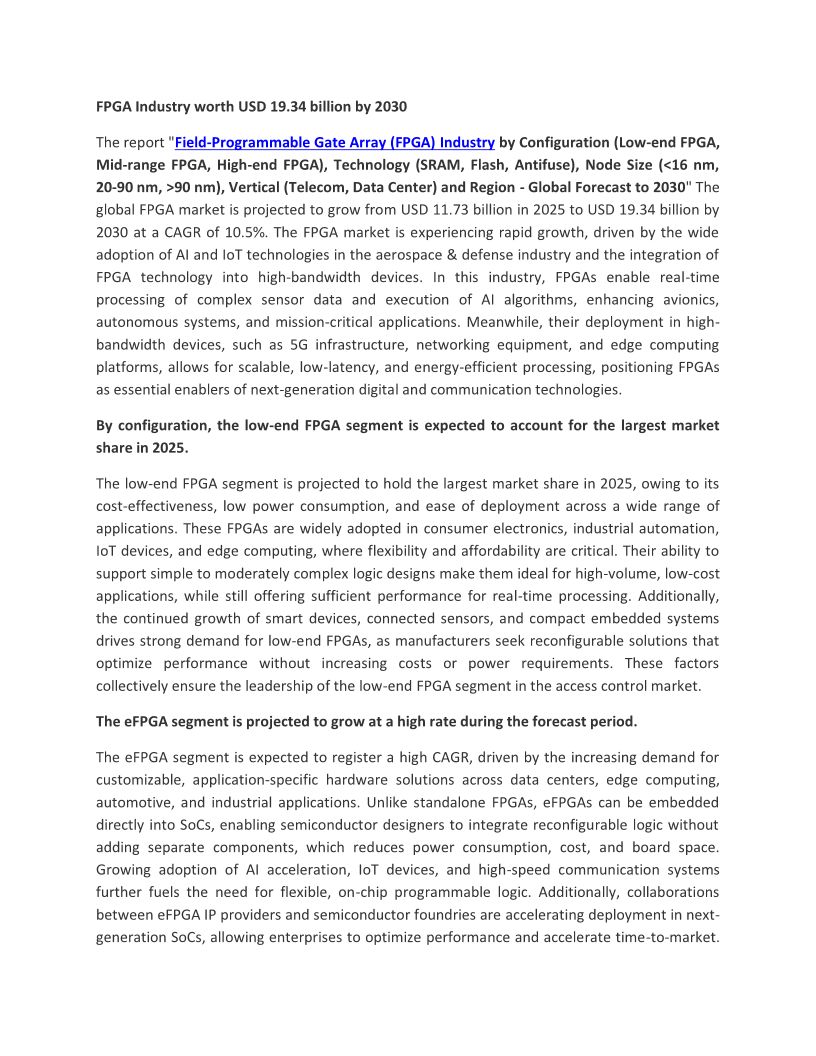 FPGA Industry worth USD 19.34 billion by 2030

The report "Field-Programmable Gate Array (FPGA) Industry by Configuration (Low-end FPGA, Mid-range FPGA, High-end FPGA), Technology (SRAM, Flash, Antifuse), Node Size (<16 nm, 20-90 nm, >90 nm), Vertical (Telecom, Data Center) and Region - Global Forecast to 2030" The global FPGA market is projected to grow from USD 11.73 billion in 2025 to USD 19.34 billion by 2030 at a CAGR of 10.5%. The FPGA market is experiencing rapid growth, driven by the wide adoption of AI and IoT technologies in the aerospace & defense industry and the integration of FPGA technology into high-bandwidth devices. In this industry, FPGAs enable real-time processing of complex sensor data and execution of AI algorithms, enhancing avionics, autonomous systems, and mission-critical applications. Meanwhile, their deployment in high-bandwidth devices, such as 5G infrastructure, networking equipment, and edge computing platforms, allows for scalable, low-latency, and energy-efficient processing, positioning FPGAs as essential enablers of next-generation digital and communication technologies.

By configuration, the low-end FPGA segment is expected to account for the largest market share in 2025.

The low-end FPGA segment is projected to hold the largest market share in 2025, owing to its cost-effectiveness, low power consumption, and ease of deployment across a wide range of applications. These FPGAs are widely adopted in consumer electronics, industrial automation, IoT devices, and edge computing, where flexibility and affordability are critical. Their ability to support simple to moderately complex logic designs make them ideal for high-volume, low-cost applications, while still offering sufficient performance for real-time processing. Additionally, the continued growth of smart devices, connected sensors, and compact embedded systems drives strong demand for low-end FPGAs, as manufacturers seek reconfigurable solutions that optimize performance without increasing costs or power requirements. These factors collectively ensure the leadership of the low-end FPGA segment in the access control market.

The eFPGA segment is projected to grow at a high rate during the forecast period.

The eFPGA segment is expected to register a high CAGR, driven by the increasing demand for customizable, application-specific hardware solutions across data centers, edge computing, automotive, and industrial applications. Unlike standalone FPGAs, eFPGAs can be embedded directly into SoCs, enabling semiconductor designers to integrate reconfigurable logic without adding separate components, which reduces power consumption, cost, and board space. Growing adoption of AI acceleration, IoT devices, and high-speed communication systems further fuels the need for flexible, on-chip programmable logic. Additionally, collaborations between eFPGA IP providers and semiconductor foundries are accelerating deployment in next-generation SoCs, allowing enterprises to optimize performance and accelerate time-to-market.